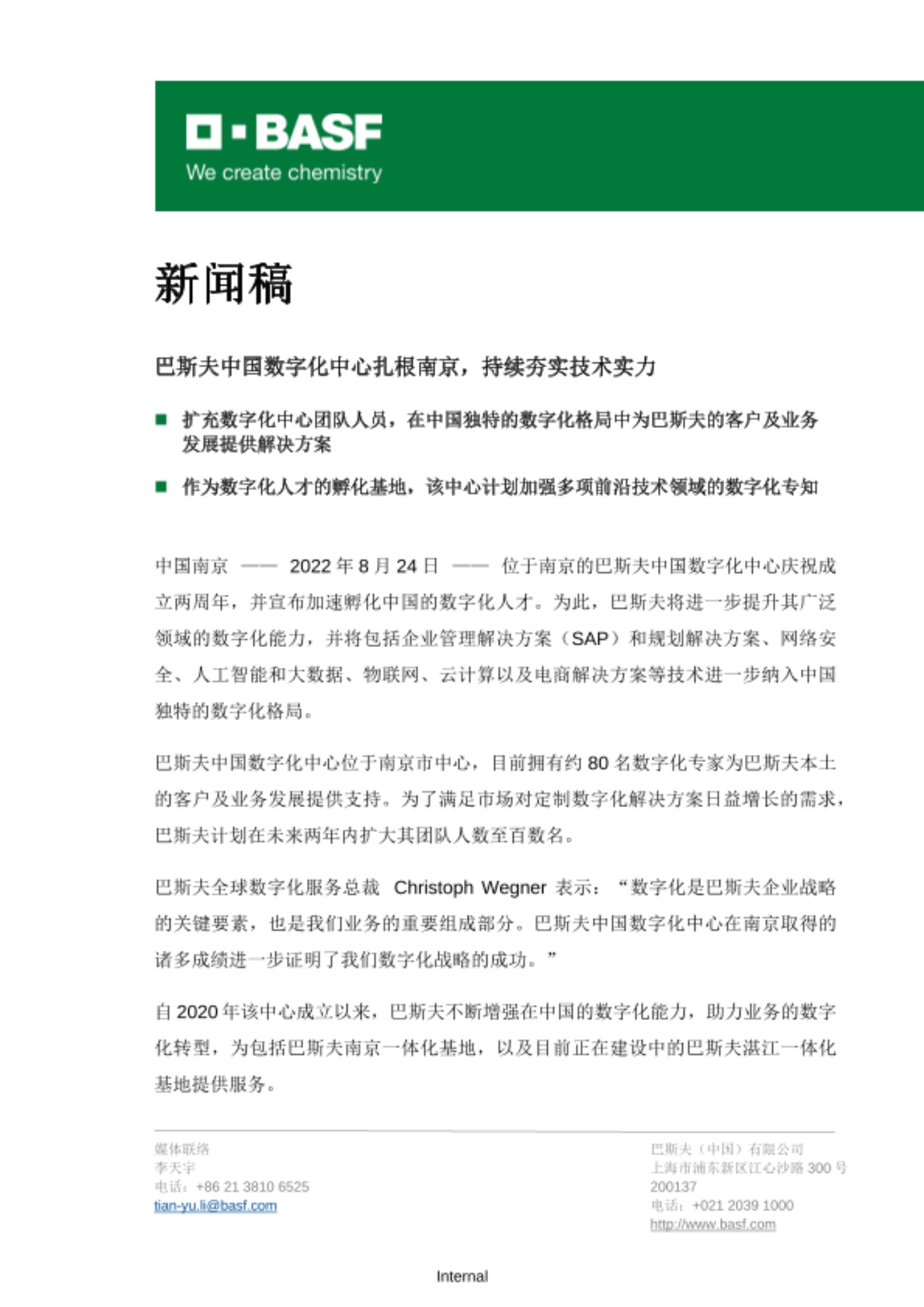 BASF
We create chemistry

新闻稿

巴斯夫中国数字化中心扎根南京，持续夯实技术实力

■ 扩充数字化中心团队人员，在中国独特的数字化格局中为巴斯夫的客户及业务发展提供解决方案

■ 作为数字化人才的孵化基地，该中心计划加强多项前沿技术领域的数字化专知

中国南京 —— 2022 年 8 月 24 日 —— 位于南京的巴斯夫中国数字化中心庆祝成立两周年，并宣布加速孵化中国的数字化人才。为此，巴斯夫将进一步提升其广泛领域的数字化能力，并将包括企业管理解决方案（SAP）和规划解决方案、网络安全、人工智能和大数据、物联网、云计算以及电商解决方案等技术进一步纳入中国独特的数字化格局。

巴斯夫中国数字化中心位于南京市中心，目前拥有约 80 名数字化专家为巴斯夫本土的客户及业务发展提供支持。为了满足市场对定制数字化解决方案日益增长的需求，巴斯夫计划在未来两年内扩大其团队人数至百数名。

巴斯夫全球数字化服务总裁 Christoph Wegner 表示：“数字化是巴斯夫企业战略的关键要素，也是我们业务的重要组成部分。巴斯夫中国数字化中心在南京取得的诸多成绩进一步证明了我们数字化战略的成功。”

自 2020 年该中心成立以来，巴斯夫不断增强在中国的数字化能力，助力业务的数字化转型，为包括巴斯夫南京一体化基地，以及目前正在建设中的巴斯夫湛江一体化基地提供服务。

媒体联络
李天宇
电话：+86 21 3810 6525
tian-yu.li@basf.com

巴斯夫（中国）有限公司
上海市浦东新区江心沙路 300 号
200137
电话：+021 2039 1000
http://www.basf.com

Internal